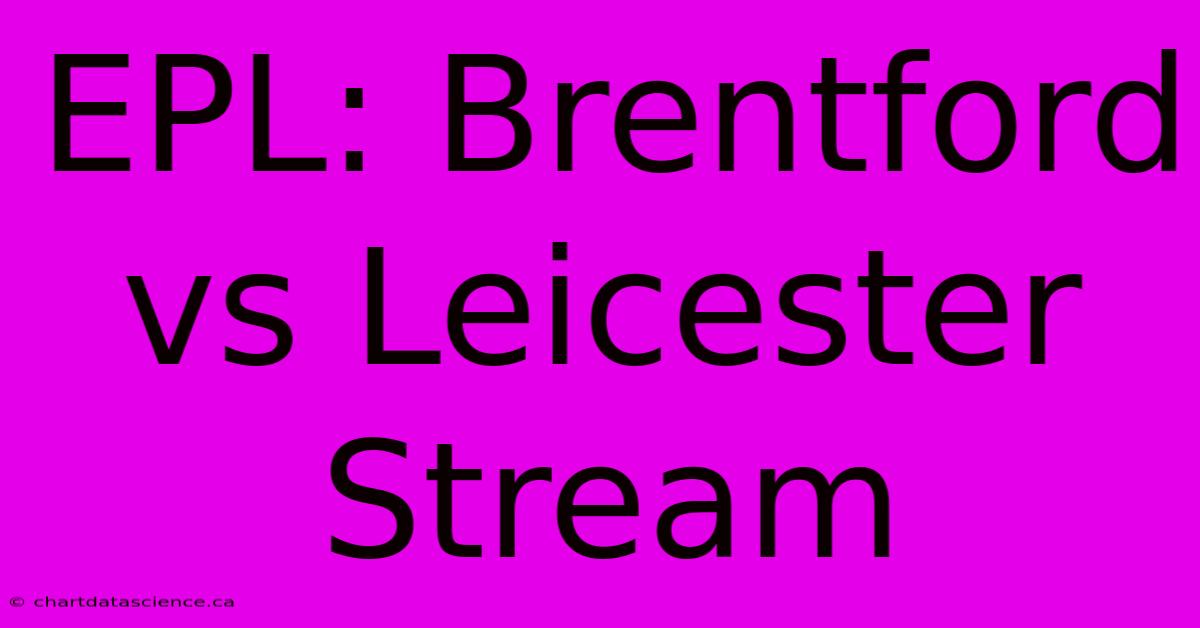 EPL: Brentford vs Leicester Stream

© chartdatascience.ca